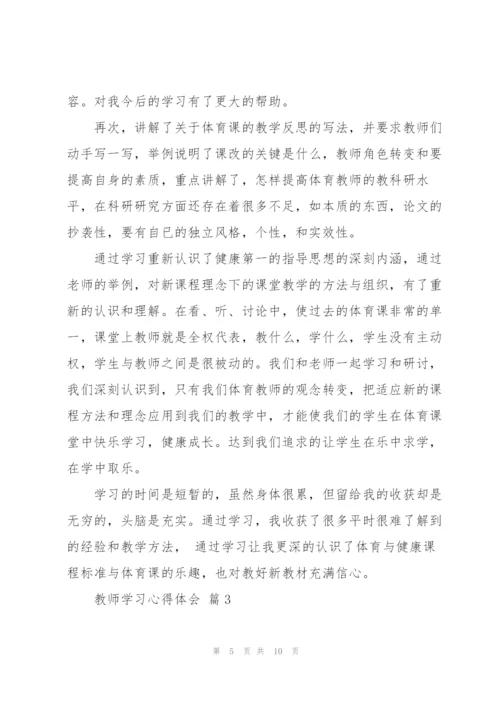 容。对我今后的学习有了更大的帮助。

再次，讲解了关于体育课的教学反思的写法，并要求教师们动手写一写，举例说明了课改的关键是什么，教师角色转变和要提高自身的素质，重点讲解了，怎样提高体育教师的教科研水平，在科研研究方面还存在着很多不足，如本质的东西，论文的抄袭性，要有自已的独立风格，个性，和实效性。

通过学习重新认识了健康第一的指导思想的深刻内涵，通过老师的举例，对新课程理念下的课堂教学的方法与组织，有了重新的认识和理解。在看、听、讨论中，使过去的体育课非常的单一，课堂上教师就是全权代表，教什么，学什么，学生没有主动权，学生与教师之间是很被动的。我们和老师一起学习和研讨，我们深刻认识到，只有我们体育教师的观念转变，把适应新的课程方法和理念应用到我们的教学中，才能使我们的学生在体育课堂中快乐学习，健康成长。达到我们追求的让学生在乐中求学，在学中取乐。

学习的时间是短暂的，虽然身体很累，但留给我的收获却是无穷的，头脑是充实。通过学习，我收获了很多平时很难了解到的经验和教学方法， 通过学习让我更深的认识了体育与健康课程标准与体育课的乐趣，也对教好新教材充满信心。

教师学习心得体会 篇3

第 5 页 共 10 页